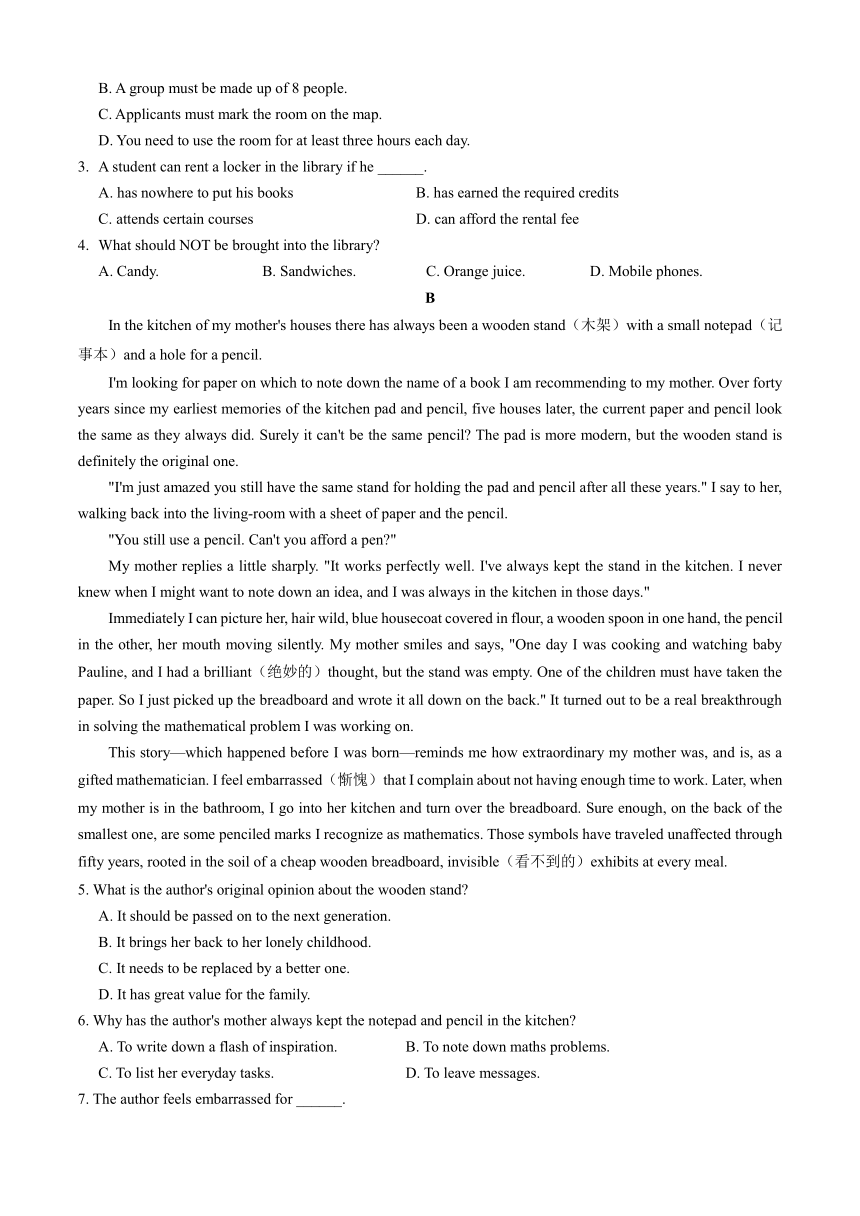 B. A group must be made up of 8 people.

C. Applicants must mark the room on the map.

D. You need to use the room for at least three hours each day.

3. A student can rent a locker in the library if he ______.

A. has nowhere to put his books
B. has earned the required credits
C. attends certain courses
D. can afford the rental fee

4. What should NOT be brought into the library?

A. Candy.
B. Sandwiches.
C. Orange juice.
D. Mobile phones.

B

In the kitchen of my mother's houses there has always been a wooden stand（木架）with a small notepad（记事本）and a hole for a pencil.

I'm looking for paper on which to note down the name of a book I am recommending to my mother. Over forty years since my earliest memories of the kitchen pad and pencil, five houses later, the current paper and pencil look the same as they always did. Surely it can't be the same pencil? The pad is more modern, but the wooden stand is definitely the original one.

"I'm just amazed you still have the same stand for holding the pad and pencil after all these years." I say to her, walking back into the living-room with a sheet of paper and the pencil.

"You still use a pencil. Can't you afford a pen?"

My mother replies a little sharply. "It works perfectly well. I've always kept the stand in the kitchen. I never knew when I might want to note down an idea, and I was always in the kitchen in those days."

Immediately I can picture her, hair wild, blue housecoat covered in flour, a wooden spoon in one hand, the pencil in the other, her mouth moving silently. My mother smiles and says, "One day I was cooking and watching baby Pauline, and I had a brilliant（绝妙的）thought, but the stand was empty. One of the children must have taken the paper. So I just picked up the breadboard and wrote it all down on the back." It turned out to be a real breakthrough in solving the mathematical problem I was working on.

This story—which happened before I was born—reminds me how extraordinary my mother was, and is, as a gifted mathematician. I feel embarrassed（惭愧）that I complain about not having enough time to work. Later, when my mother is in the bathroom, I go into her kitchen and turn over the breadboard. Sure enough, on the back of the smallest one, are some penciled marks I recognize as mathematics. Those symbols have traveled unaffected through fifty years, rooted in the soil of a cheap wooden breadboard, invisible（看不到的）exhibits at every meal.

5. What is the author's original opinion about the wooden stand?

A. It should be passed on to the next generation.

B. It brings her back to her lonely childhood.

C. It needs to be replaced by a better one.

D. It has great value for the family.

6. Why has the author's mother always kept the notepad and pencil in the kitchen?

A. To write down a flash of inspiration.
B. To note down maths problems.
C. To list her everyday tasks.
D. To leave messages.

7. The author feels embarrassed for ______.